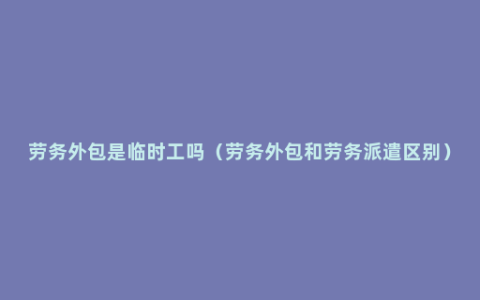 劳务外包是临时工吗（劳务外包和劳务派遣区别）